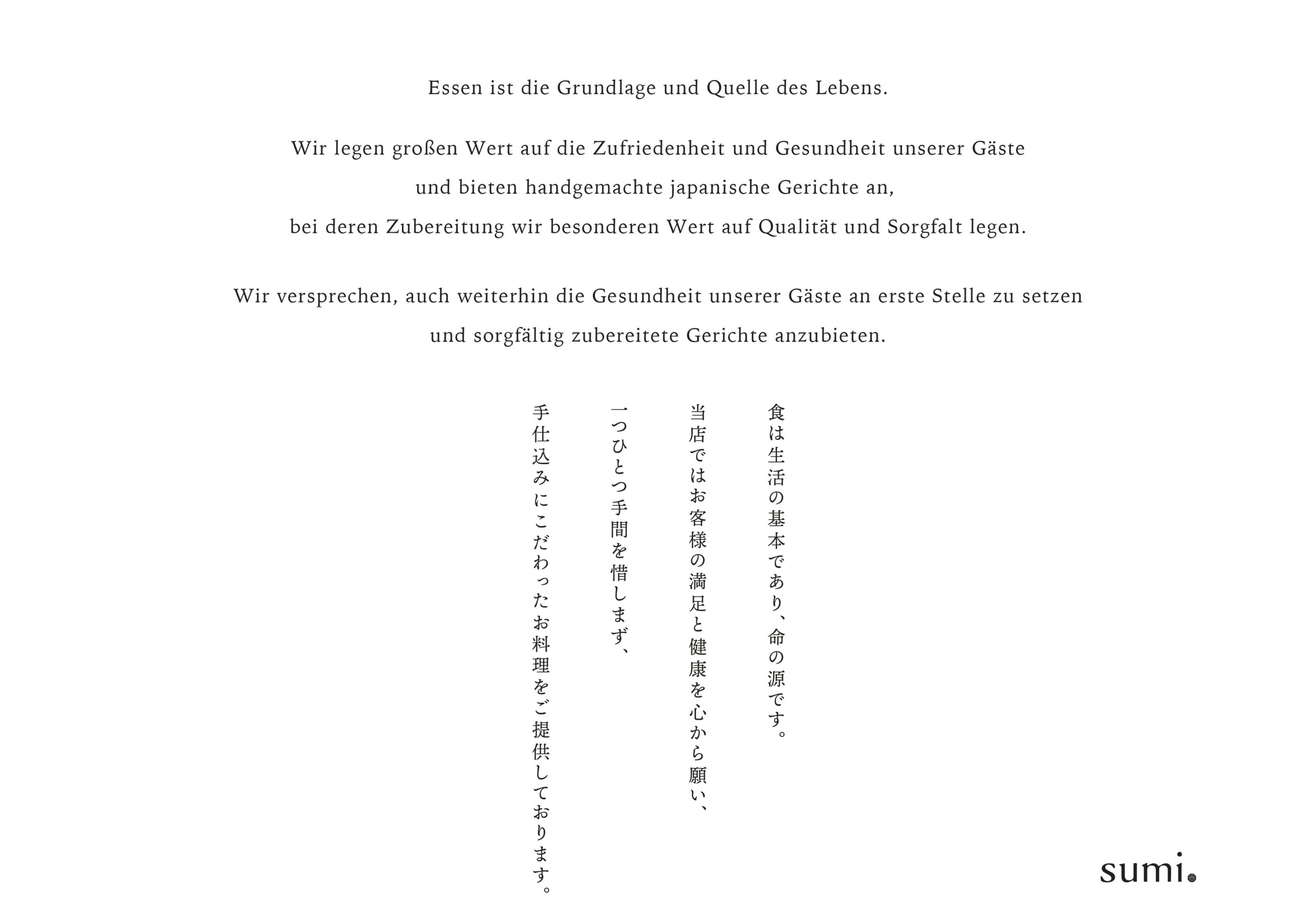 Essen ist die Grundlage und Quelle des Lebens.

Wir legen großen Wert auf die Zufriedenheit und Gesundheit unserer Gäste und bieten handgemachte japanische Gerichte an, bei deren Zubereitung wir besonderen Wert auf Qualität und Sorgfalt legen.

Wir versprechen, auch weiterhin die Gesundheit unserer Gäste an erste Stelle zu setzen und sorgfältig zubereitete Gerichte anzubieten.

食は生活の基本であり、命の源です。

当店ではお客様の満足と健康を心から願い、

一つひとつ手間を惜しまず、

手仕込みにこだわったお料理をご提供しております。

sumi.